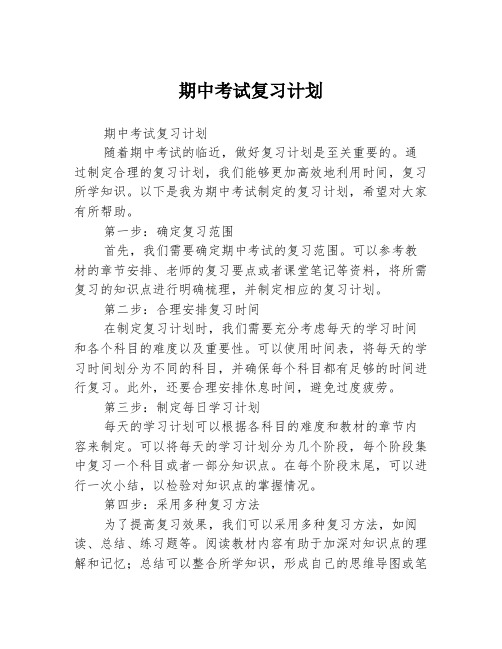 期中考试复习计划

期中考试复习计划

随着期中考试的临近，做好复习计划是至关重要的。通过制定合理的复习计划，我们能够更加高效地利用时间，复习所学知识。以下是我为期中考试制定的复习计划，希望对大家有所帮助。

第一步：确定复习范围

首先，我们需要确定期中考试的复习范围。可以参考教材的章节安排、老师的复习要点或者课堂笔记等资料，将所需复习的知识点进行明确梳理，并制定相应的复习计划。

第二步：合理安排复习时间

在制定复习计划时，我们需要充分考虑每天的学习时间和各个科目的难度以及重要性。可以使用时间表，将每天的学习时间划分为不同的科目，并确保每个科目都有足够的时间进行复习。此外，还要合理安排休息时间，避免过度疲劳。

第三步：制定每日学习计划

每天的学习计划可以根据各科目的难度和教材的章节内容来制定。可以将每天的学习计划分为几个阶段，每个阶段集中复习一个科目或者一部分知识点。在每个阶段末尾，可以进行一次小结，以检验对知识点的掌握情况。

第四步：采用多种复习方法

为了提高复习效果，我们可以采用多种复习方法，如阅读、总结、练习题等。阅读教材内容有助于加深对知识点的理解和记忆；总结可以整合所学知识，形成自己的思维导图或笔